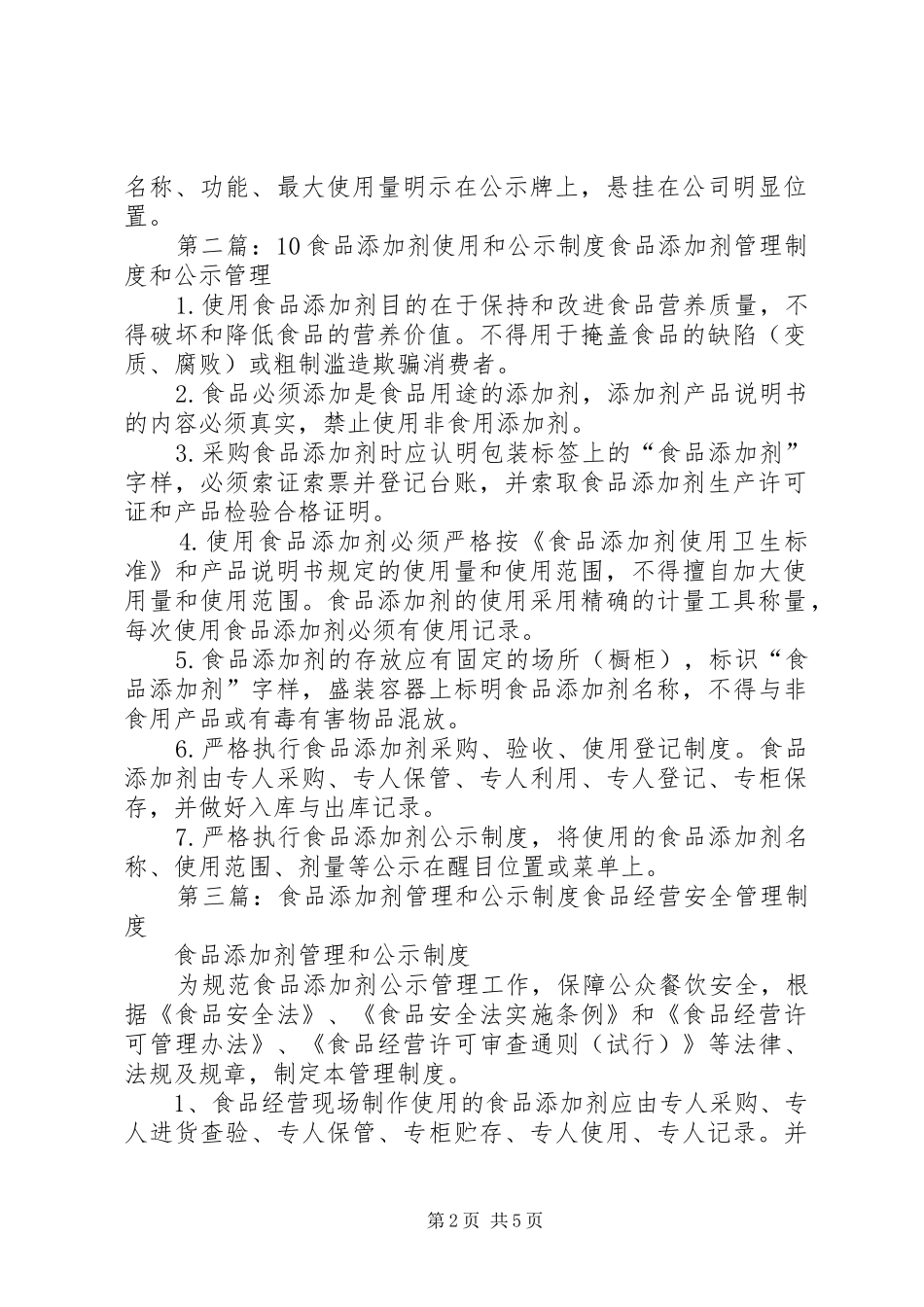 名称、功能、最大使用量明示在公示牌上，悬挂在公司明显位置。

第二篇：10食品添加剂使用和公示制度食品添加剂管理制度和公示管理

1.使用食品添加剂目的在于保持和改进食品营养质量，不得破坏和降低食品的营养价值。不得用于掩盖食品的缺陷（变质、腐败）或粗制滥造欺骗消费者。

2.食品必须添加是食品用途的添加剂，添加剂产品说明书的内容必须真实，禁止使用非食用添加剂。

3.采购食品添加剂时应认明包装标签上的“食品添加剂”字样，必须索证索票并登记台账，并索取食品添加剂生产许可证和产品检验合格证明。

4.使用食品添加剂必须严格按《食品添加剂使用卫生标准》和产品说明书规定的使用量和使用范围，不得擅自加大使用量和使用范围。食品添加剂的使用采用精确的计量工具称量，每次使用食品添加剂必须有使用记录。

5.食品添加剂的存放应有固定的场所（橱柜），标识“食品添加剂”字样，盛装容器上标明食品添加剂名称，不得与非食用产品或有毒有害物品混放。

6.严格执行食品添加剂采购、验收、使用登记制度。食品添加剂由专人采购、专人保管、专人利用、专人登记、专柜保存，并做好入库与出库记录。

7.严格执行食品添加剂公示制度，将使用的食品添加剂名称、使用范围、剂量等公示在醒目位置或菜单上。

第三篇：食品添加剂管理和公示制度食品经营安全管理制度

食品添加剂管理和公示制度

为规范食品添加剂公示管理工作，保障公众餐饮安全，根据《食品安全法》、《食品安全法实施条例》和《食品经营许可管理办法》、《食品经营许可审查通则（试行）》等法律、法规及规章，制定本管理制度。

1、食品经营现场制作使用的食品添加剂应由专人采购、专人进货查验、专人保管、专柜贮存、专人使用、专人记录。并

第2页 共5页